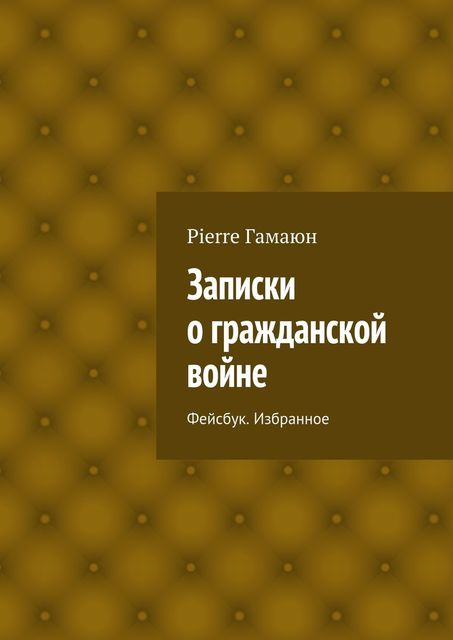 Pierre Гамаюн

Записки о гражданской войне

Фейсбук. Избранное